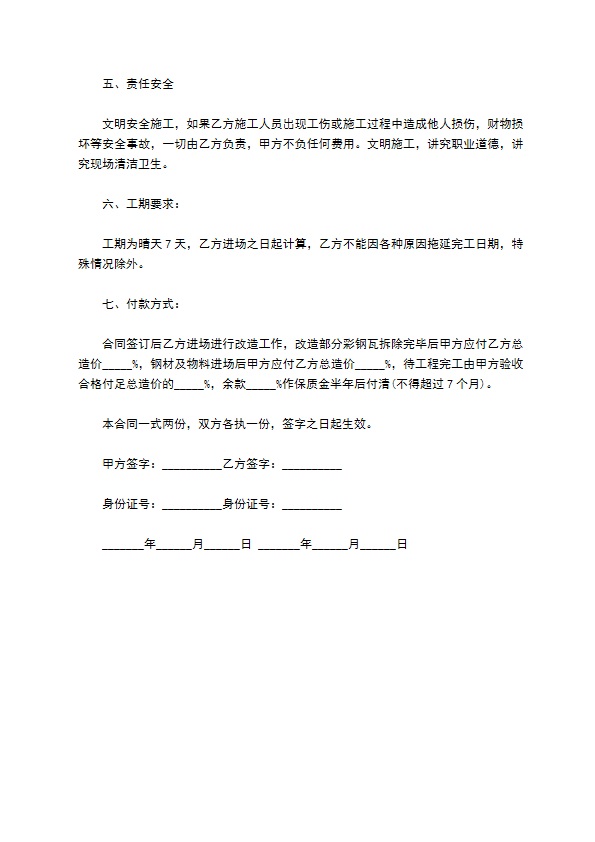 五、责任安全

文明安全施工，如果乙方施工人员出现工伤或施工过程中造成他人损伤，财物损坏等安全事故，一切由乙方负责，甲方不负任何费用。文明施工，讲究职业道德，讲究现场清洁卫生。

六、工期要求：

工期为晴天 7 天，乙方进场之日起计算，乙方不能因各种原因拖延完工日期，特殊情况除外。

七、付款方式：

合同签订后乙方进场进行改造工作，改造部分彩钢瓦拆除完毕后甲方应付乙方总造价_____%，钢材及物料进场后甲方应付乙方总造价_____%，待工程完工由甲方验收合格付足总造价的_____%，余款_____%作保质金半年后付清(不得超过 7 个月)。

本合同一式两份，双方各执一份，签字之日起生效。

甲方签字：__________乙方签字：__________

身份证号：__________身份证号：__________

_______年______月______日 _______年______月______日